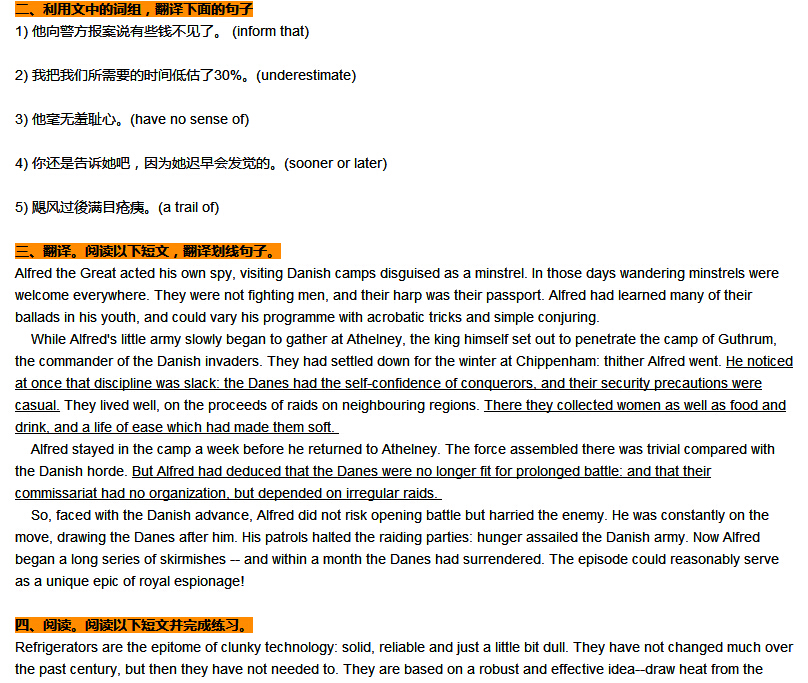 二、利用文中的词组，翻译下面的句子
1) 他向警方报案说有些钱不见了。 (inform that)

2) 我把我们所需要的时间低估了30%。(underestimate)

3) 他毫无羞耻心。(have no sense of)

4) 你还是告诉她吧，因为她迟早会发觉的。(sooner or later)

5) 飓风过後满目疮痍。(a trail of)

三、翻译。阅读以下短文，翻译划线句子。
Alfred the Great acted his own spy, visiting Danish camps disguised as a minstrel. In those days wandering minstrels were welcome everywhere. They were not fighting men, and their harp was their passport. Alfred had learned many of their ballads in his youth, and could vary his programme with acrobatic tricks and simple conjuring.

While Alfred's little army slowly began to gather at Athelney, the king himself set out to penetrate the camp of Guthrum, the commander of the Danish invaders. They had settled down for the winter at Chippenham: thither Alfred went. He noticed at once that discipline was slack: the Danes had the self-confidence of conquerors, and their security precautions were casual. They lived well, on the proceeds of raids on neighbouring regions. There they collected women as well as food and drink, and a life of ease which had made them soft.

Alfred stayed in the camp a week before he returned to Athelney. The force assembled there was trivial compared with the Danish horde. But Alfred had deduced that the Danes were no longer fit for prolonged battle: and that their commissariat had no organization, but depended on irregular raids.

So, faced with the Danish advance, Alfred did not risk opening battle but harried the enemy. He was constantly on the move, drawing the Danes after him. His patrols halted the raiding parties: hunger assailed the Danish army. Now Alfred began a long series of skirmishes -- and within a month the Danes had surrendered. The episode could reasonably serve as a unique epic of royal espionage!

四、阅读。阅读以下短文并完成练习。
Refrigerators are the epitome of clunky technology: solid, reliable and just a little bit dull. They have not changed much over the past century, but then they have not needed to. They are based on a robust and effective idea--draw heat from the